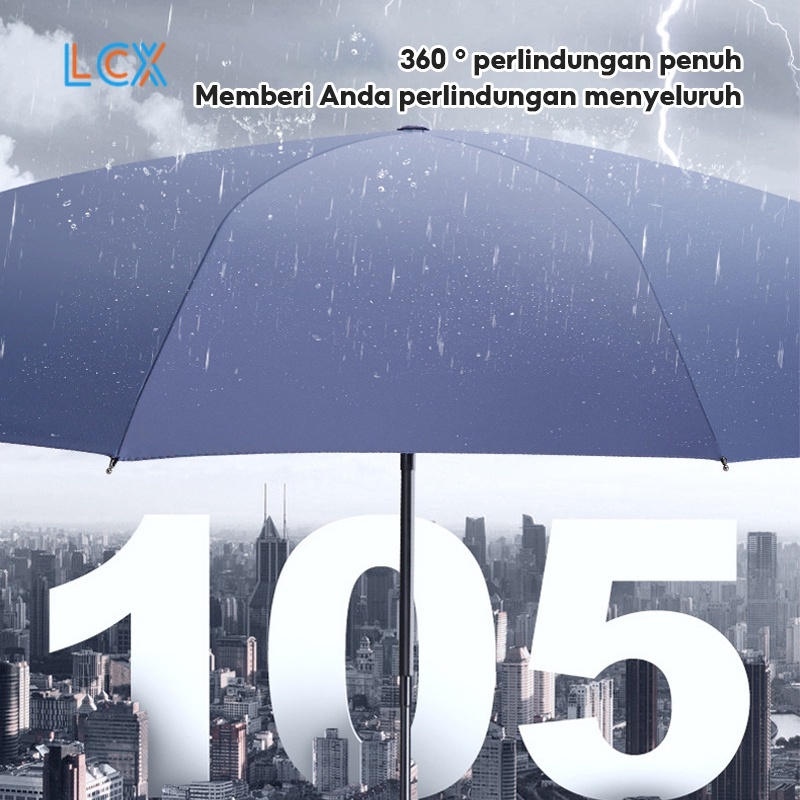 LCX

360 ° perlindungan penuh
Memberi Anda perlindungan menyeluruh

105